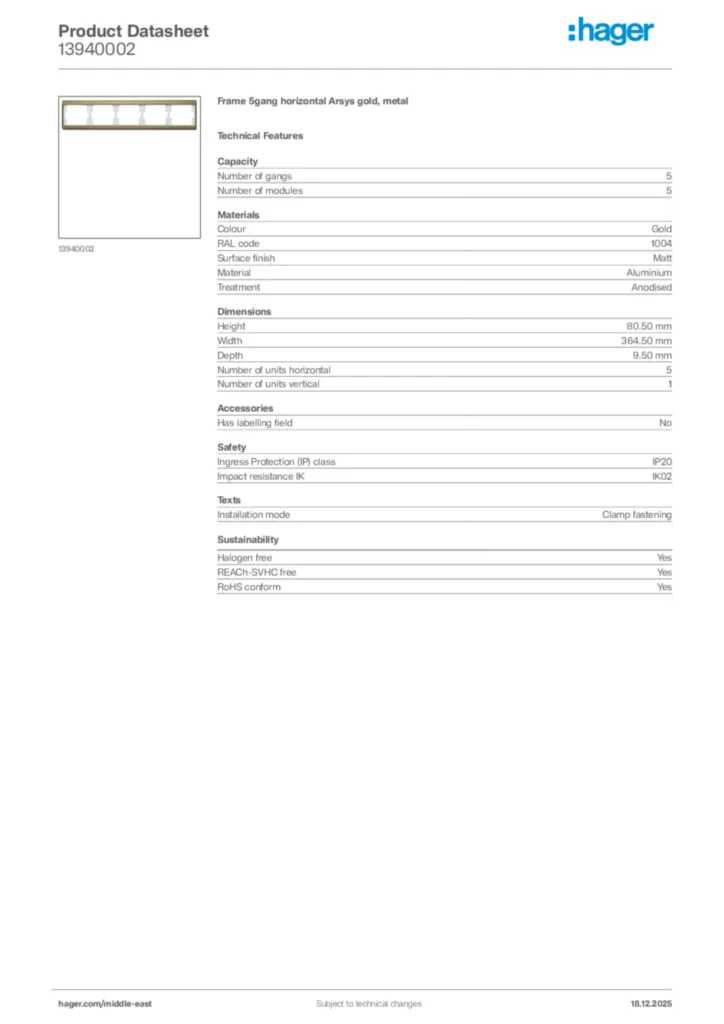 Product Datasheet
13940002

:hager

13940002

Frame 5gang horizontal Arsys gold, metal

Technical Features

Capacity

| | |
|---|---|
| Number of gangs | 5 |
| Number of modules | 5 |

Materials

| | |
|---|---|
| Colour | Gold |
| RAL code | 1004 |
| Surface finish | Matt |
| Material | Aluminium |
| Treatment | Anodised |

Dimensions

| | |
|---|---|
| Height | 80.50 mm |
| Width | 364.50 mm |
| Depth | 9.50 mm |
| Number of units horizontal | 5 |
| Number of units vertical | 1 |

Accessories

| | |
|---|---|
| Has labelling field | No |

Safety

| | |
|---|---|
| Ingress Protection (IP) class | IP20 |
| Impact resistance IK | IK02 |

Texts

| | |
|---|---|
| Installation mode | Clamp fastening |

Sustainability

| | |
|---|---|
| Halogen free | Yes |
| REACh-SVHC free | Yes |
| RoHS conform | Yes |

hager.com/middle-east
Subject to technical changes
18.12.2025